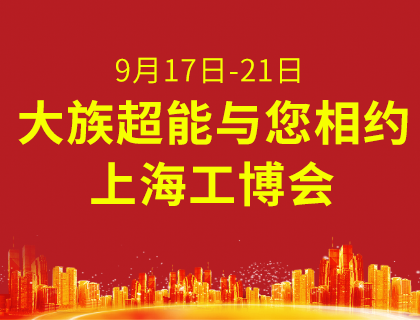 9月17日-21日
大族超能与您相约
上海工博会